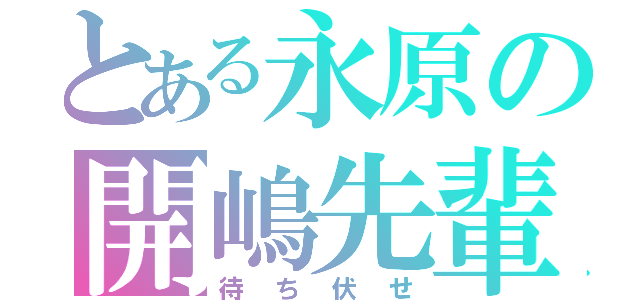 とある永原の
開嶋先輩
待ち伏せ